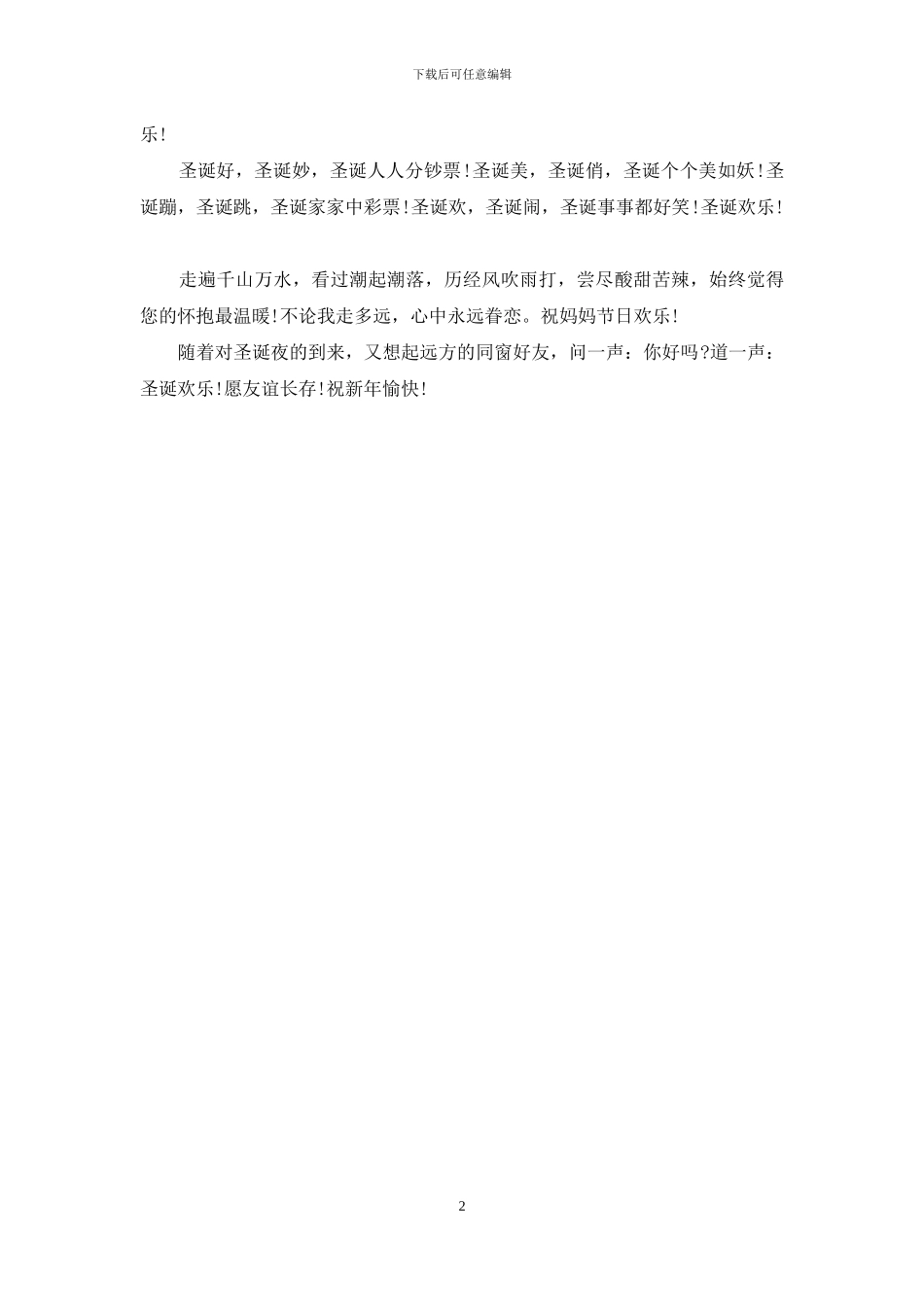 下载后可任意编辑

乐!

圣诞好，圣诞妙，圣诞人人分钞票!圣诞美，圣诞俏，圣诞个个美如妖!圣诞蹦，圣诞跳，圣诞家家中彩票!圣诞欢，圣诞闹，圣诞事事都好笑!圣诞欢乐!

走遍千山万水，看过潮起潮落，历经风吹雨打，尝尽酸甜苦辣，始终觉得您的怀抱最温暖!不论我走多远，心中永远眷恋。祝妈妈节日欢乐!

随着对圣诞夜的到来，又想起远方的同窗好友，问一声：你好吗?道一声：圣诞欢乐!愿友谊长存!祝新年愉快!

2